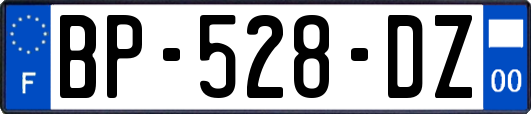 F
BP-528-DZ
00